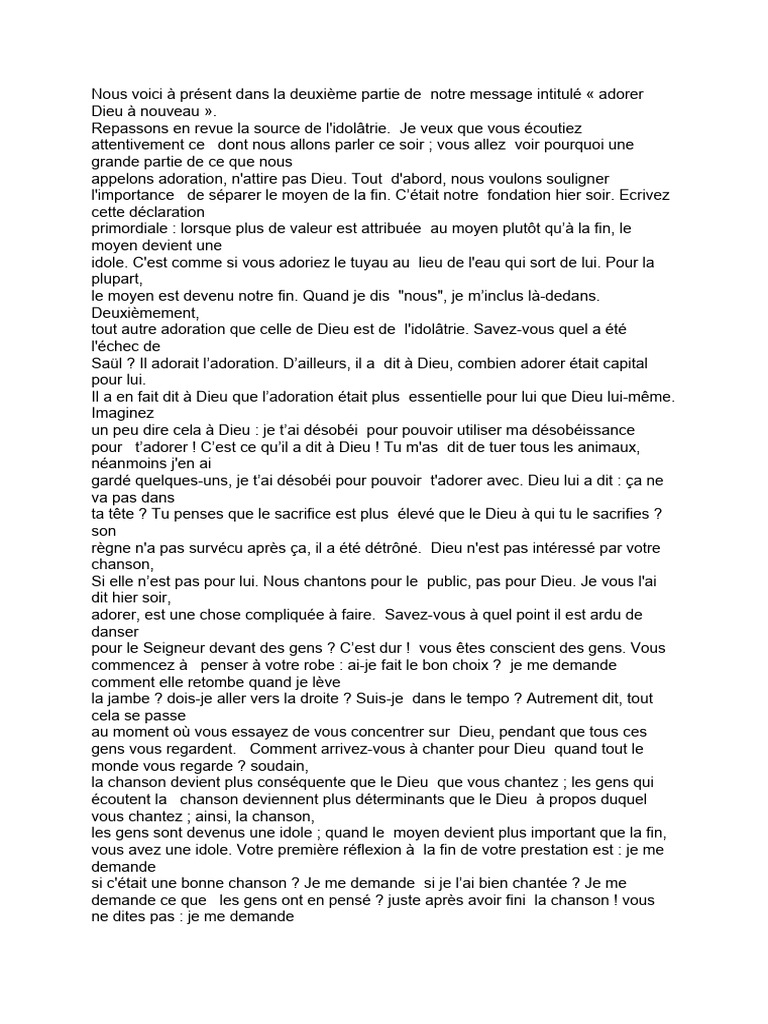 Nous voici à présent dans la deuxième partie de notre message intitulé « adorer Dieu à nouveau ».
Repassons en revue la source de l'idolâtrie. Je veux que vous écoutiez attentivement ce dont nous allons parler ce soir ; vous allez voir pourquoi une grande partie de ce que nous appelons adoration, n'attire pas Dieu. Tout d'abord, nous voulons souligner l'importance de séparer le moyen de la fin. C'était notre fondation hier soir. Ecrivez cette déclaration primordiale : lorsque plus de valeur est attribuée au moyen plutôt qu'à la fin, le moyen devient une idole. C'est comme si vous adoriez le tuyau au lieu de l'eau qui sort de lui. Pour la plupart, le moyen est devenu notre fin. Quand je dis "nous", je m'inclus là-dedans. Deuxièmement, tout autre adoration que celle de Dieu est de l'idolâtrie. Savez-vous quel a été l'échec de Saül ? Il adorait l'adoration. D'ailleurs, il a dit à Dieu, combien adorer était capital pour lui.
Il a en fait dit à Dieu que l'adoration était plus essentielle pour lui que Dieu lui-même. Imaginez un peu dire cela à Dieu : je t'ai désobéi pour pouvoir utiliser ma désobéissance pour t'adorer ! C'est ce qu'il a dit à Dieu ! Tu m'as dit de tuer tous les animaux, néanmoins j'en ai gardé quelques-uns, je t'ai désobéi pour pouvoir t'adorer avec. Dieu lui a dit : ça ne va pas dans ta tête ? Tu penses que le sacrifice est plus élevé que le Dieu à qui tu le sacrifies ? son règne n'a pas survécu après ça, il a été détrôné. Dieu n'est pas intéressé par votre chanson, Si elle n'est pas pour lui. Nous chantons pour le public, pas pour Dieu. Je vous l'ai dit hier soir, adorer, est une chose compliquée à faire. Savez-vous à quel point il est ardu de danser pour le Seigneur devant des gens ? C'est dur ! vous êtes conscient des gens. Vous commencez à penser à votre robe : ai-je fait le bon choix ? je me demande comment elle retombe quand je lève la jambe ? dois-je aller vers la droite ? Suis-je dans le tempo ? Autrement dit, tout cela se passe au moment où vous essayez de vous concentrer sur Dieu, pendant que tous ces gens vous regardent. Comment arrivez-vous à chanter pour Dieu quand tout le monde vous regarde ? soudain, la chanson devient plus conséquente que le Dieu que vous chantez ; les gens qui écoutent la chanson deviennent plus déterminants que le Dieu à propos duquel vous chantez ; ainsi, la chanson, les gens sont devenus une idole ; quand le moyen devient plus important que la fin, vous avez une idole. Votre première réflexion à la fin de votre prestation est : je me demande si c'était une bonne chanson ? Je me demande si je l'ai bien chantée ? Je me demande ce que les gens ont en pensé ? juste après avoir fini la chanson ! vous ne dites pas : je me demande